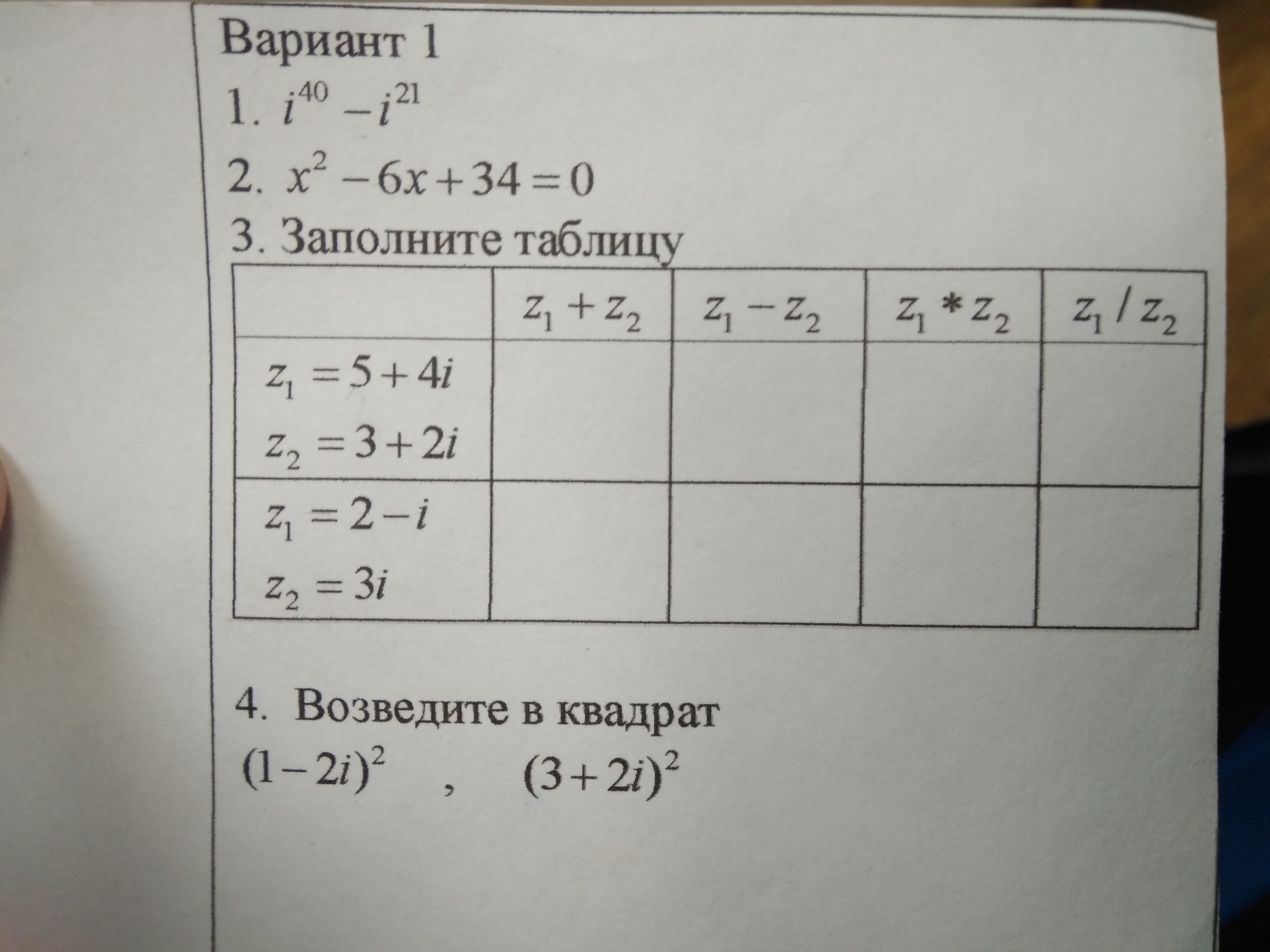 Вариант 1

1. $i^{40} - i^{21}$

2. $x^2 - 6x + 34 = 0$

3. Заполните таблицу

| | $z_1 + z_2$ | $z_1 - z_2$ | $z_1 * z_2$ | $z_1 / z_2$ |
|---|---|---|---|---|
| $z_1 = 5 + 4i$ $z_2 = 3 + 2i$ | | | | |
| $z_1 = 2 - i$ $z_2 = 3i$ | | | | |

4. Возведите в квадрат

$(1 - 2i)^2$ , $(3 + 2i)^2$